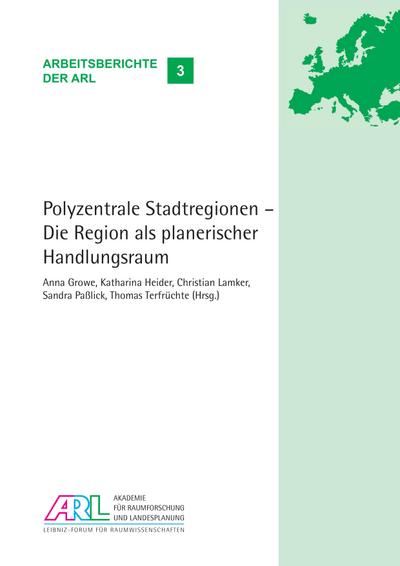 ARBEITSBERICHTE DER ARL

3

Polyzentrale Stadtregionen – Die Region als planerischer Handlungsraum

Anna Growe, Katharina Heider, Christian Lamker, Sandra Paßlick, Thomas Terfrüchte (Hrsg.)

ARL
AKADEMIE FÜR RAUMFORSCHUNG UND LANDESPLANUNG
LEIBNIZ-FORUM FÜR RAUMWISSENSCHAFTEN